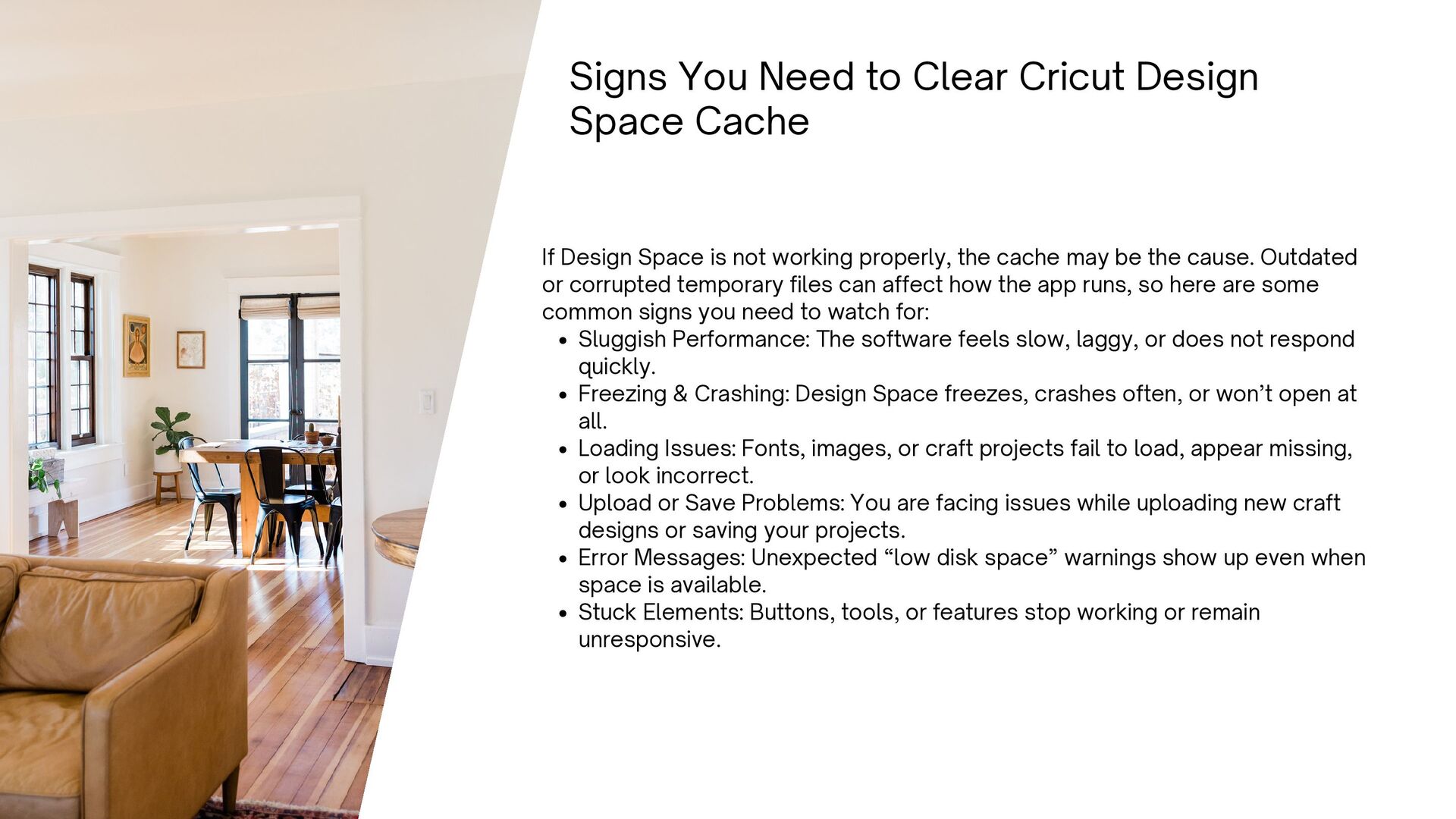 Signs You Need to Clear Cricut Design Space Cache

If Design Space is not working properly, the cache may be the cause. Outdated or corrupted temporary files can affect how the app runs, so here are some common signs you need to watch for:

• Sluggish Performance: The software feels slow, laggy, or does not respond quickly.
• Freezing & Crashing: Design Space freezes, crashes often, or won't open at all.
• Loading Issues: Fonts, images, or craft projects fail to load, appear missing, or look incorrect.
• Upload or Save Problems: You are facing issues while uploading new craft designs or saving your projects.
• Error Messages: Unexpected "low disk space" warnings show up even when space is available.
• Stuck Elements: Buttons, tools, or features stop working or remain unresponsive.